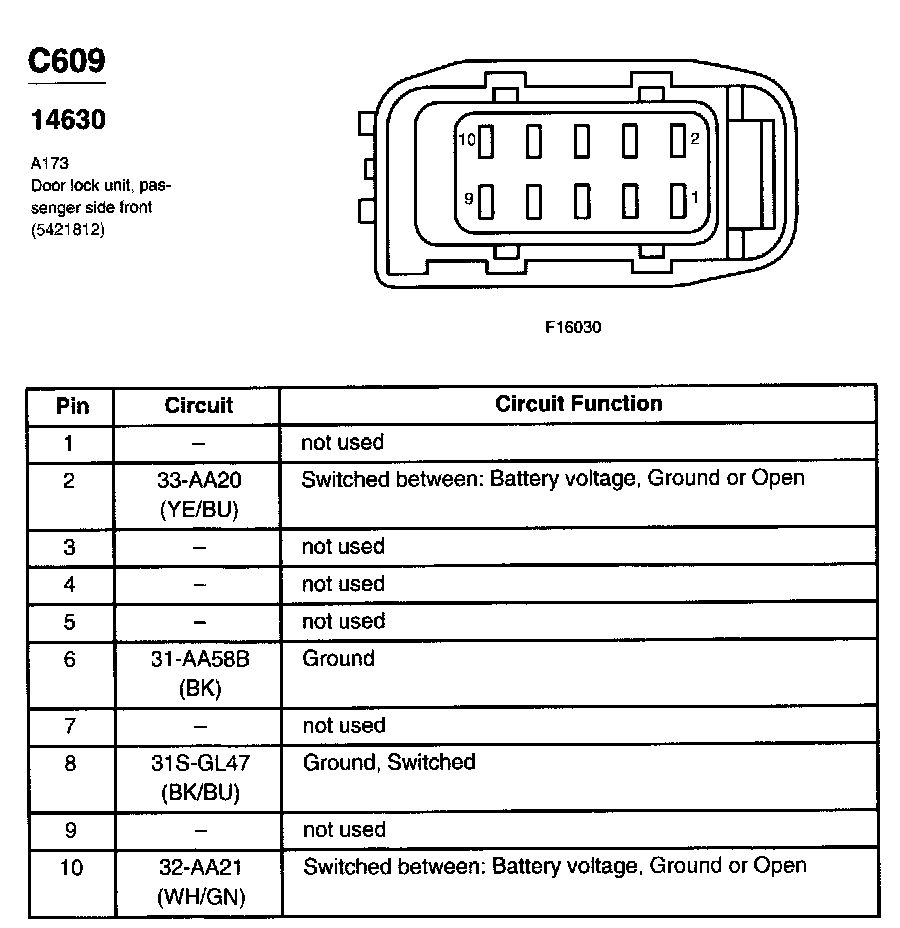 C609

14630

A173
Door lock unit, passenger side front
(5421812)

10
2
9
1

F16030

| Pin | Circuit | Circuit Function |
|---|---|---|
| 1 | – | not used |
| 2 | 33-AA20 (YE/BU) | Switched between: Battery voltage, Ground or Open |
| 3 | – | not used |
| 4 | – | not used |
| 5 | – | not used |
| 6 | 31-AA58B (BK) | Ground |
| 7 | – | not used |
| 8 | 31S-GL47 (BK/BU) | Ground, Switched |
| 9 | – | not used |
| 10 | 32-AA21 (WH/GN) | Switched between: Battery voltage, Ground or Open |